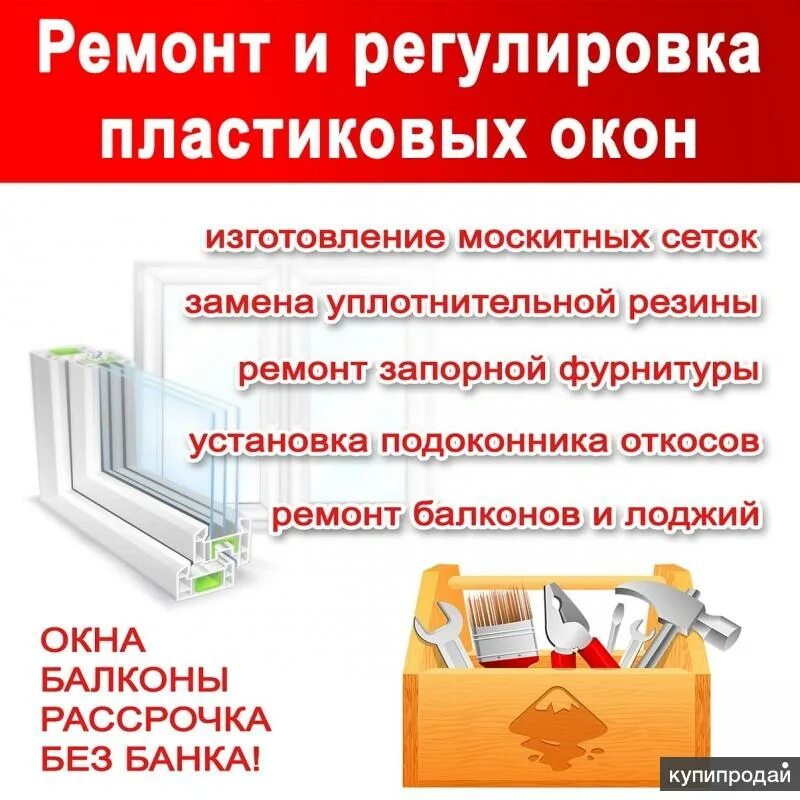 Ремонт и регулировка пластиковых окон

изготовление москитных сеток
замена уплотнительной резины
ремонт запорной фурнитуры
установка подоконника откосов
ремонт балконов и лоджий

ОКНА
БАЛКОНЫ
РАССРОЧКА
БЕЗ БАНКА!

купипродай